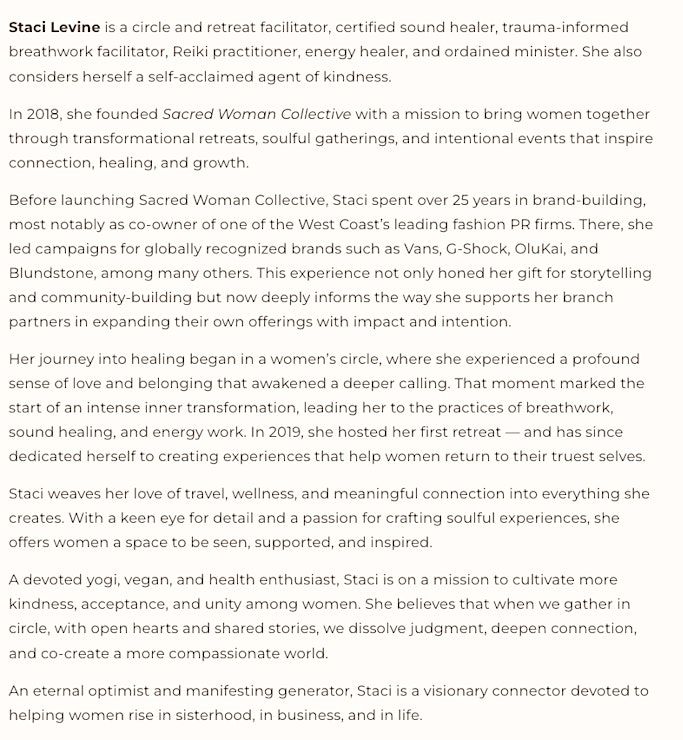 Staci Levine is a circle and retreat facilitator, certified sound healer, trauma-informed breathwork facilitator, Reiki practitioner, energy healer, and ordained minister. She also considers herself a self-acclaimed agent of kindness.

In 2018, she founded Sacred Woman Collective with a mission to bring women together through transformational retreats, soulful gatherings, and intentional events that inspire connection, healing, and growth.

Before launching Sacred Woman Collective, Staci spent over 25 years in brand-building, most notably as co-owner of one of the West Coast's leading fashion PR firms. There, she led campaigns for globally recognized brands such as Vans, G-Shock, OluKai, and Blundstone, among many others. This experience not only honed her gift for storytelling and community-building but now deeply informs the way she supports her branch partners in expanding their own offerings with impact and intention.

Her journey into healing began in a women's circle, where she experienced a profound sense of love and belonging that awakened a deeper calling. That moment marked the start of an intense inner transformation, leading her to the practices of breathwork, sound healing, and energy work. In 2019, she hosted her first retreat — and has since dedicated herself to creating experiences that help women return to their truest selves.

Staci weaves her love of travel, wellness, and meaningful connection into everything she creates. With a keen eye for detail and a passion for crafting soulful experiences, she offers women a space to be seen, supported, and inspired.

A devoted yogi, vegan, and health enthusiast, Staci is on a mission to cultivate more kindness, acceptance, and unity among women. She believes that when we gather in circle, with open hearts and shared stories, we dissolve judgment, deepen connection, and co-create a more compassionate world.

An eternal optimist and manifesting generator, Staci is a visionary connector devoted to helping women rise in sisterhood, in business, and in life.